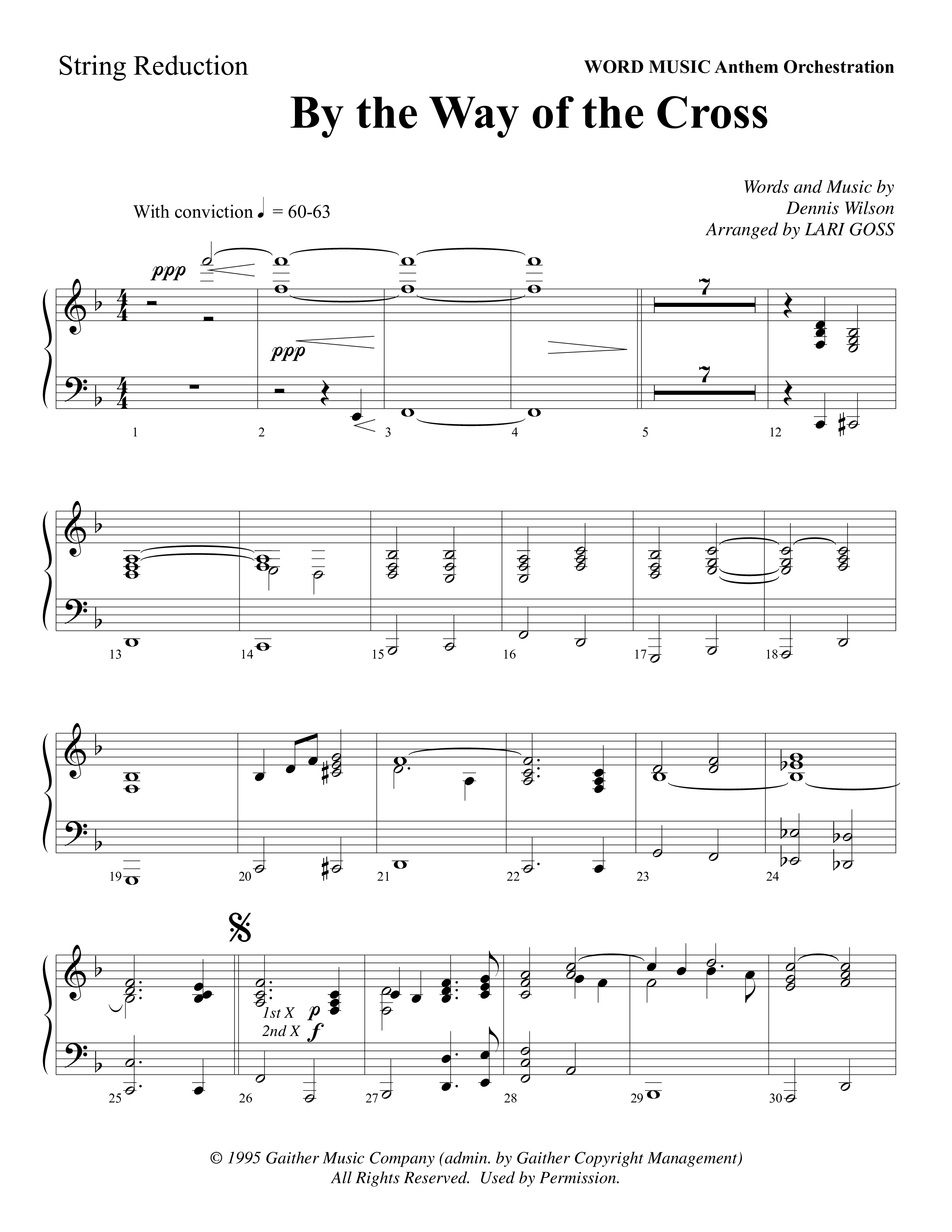 String Reduction

WORD MUSIC Anthem Orchestration

By the Way of the Cross

Words and Music by
Dennis Wilson
Arranged by LARI GOSS

With conviction ♩ = 60-63

ppp

ppp

7

7

1 2 3 4 5 12

13 14 15 16 17 18

19 20 21 22 23 24

1st X p
2nd X f

25 26 27 28 29 30

© 1995 Gaither Music Company (admin. by Gaither Copyright Management)
All Rights Reserved. Used by Permission.